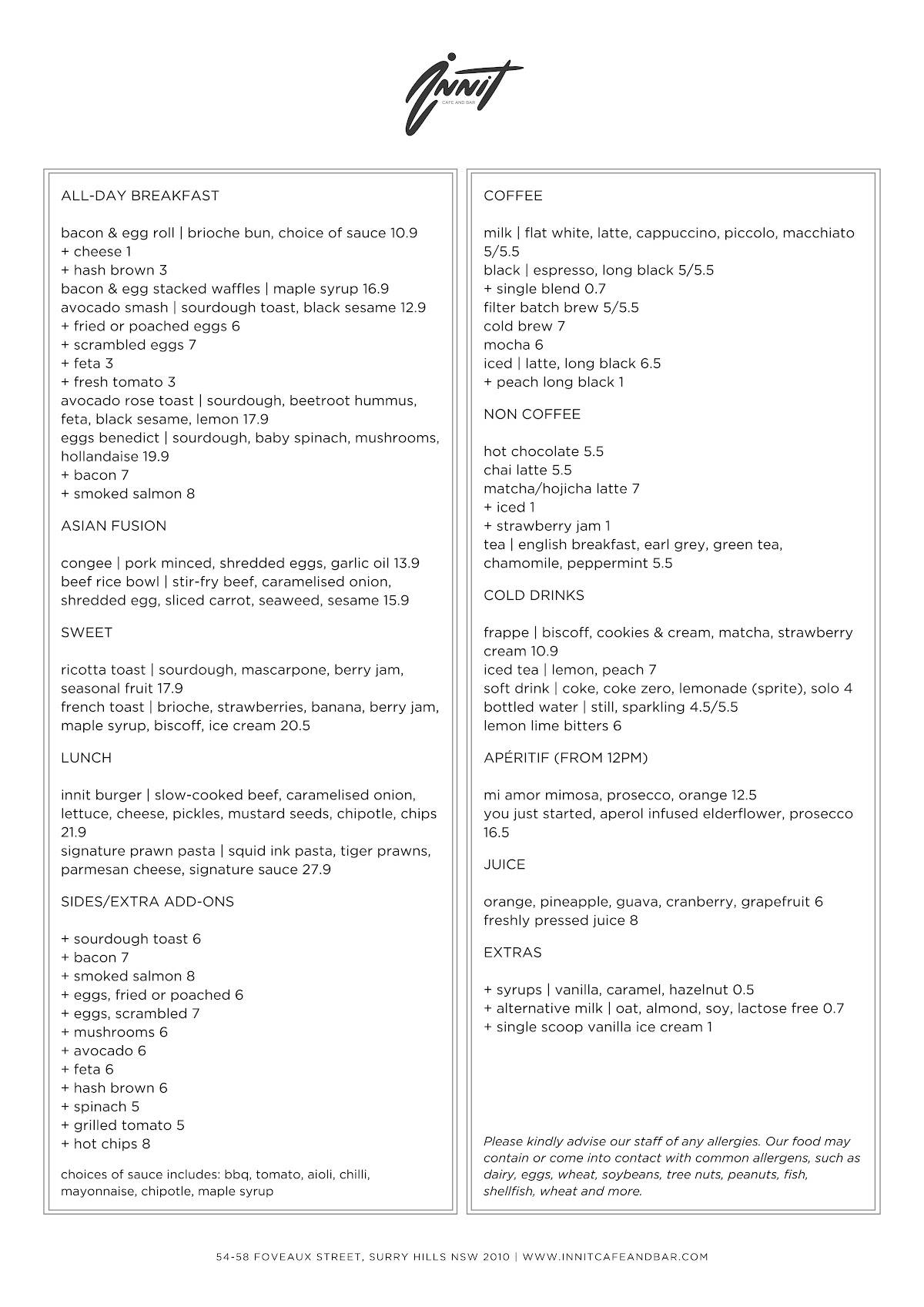 INNIT
CAFE AND BAR

ALL-DAY BREAKFAST

bacon & egg roll | brioche bun, choice of sauce 10.9
+ cheese 1
+ hash brown 3
bacon & egg stacked waffles | maple syrup 16.9
avocado smash | sourdough toast, black sesame 12.9
+ fried or poached eggs 6
+ scrambled eggs 7
+ feta 3
+ fresh tomato 3
avocado rose toast | sourdough, beetroot hummus, feta, black sesame, lemon 17.9
eggs benedict | sourdough, baby spinach, mushrooms, hollandaise 19.9
+ bacon 7
+ smoked salmon 8

ASIAN FUSION

congee | pork minced, shredded eggs, garlic oil 13.9
beef rice bowl | stir-fry beef, caramelised onion, shredded egg, sliced carrot, seaweed, sesame 15.9

SWEET

ricotta toast | sourdough, mascarpone, berry jam, seasonal fruit 17.9
french toast | brioche, strawberries, banana, berry jam, maple syrup, biscoff, ice cream 20.5

LUNCH

innit burger | slow-cooked beef, caramelised onion, lettuce, cheese, pickles, mustard seeds, chipotle, chips 21.9
signature prawn pasta | squid ink pasta, tiger prawns, parmesan cheese, signature sauce 27.9

SIDES/EXTRA ADD-ONS

+ sourdough toast 6
+ bacon 7
+ smoked salmon 8
+ eggs, fried or poached 6
+ eggs, scrambled 7
+ mushrooms 6
+ avocado 6
+ feta 6
+ hash brown 6
+ spinach 5
+ grilled tomato 5
+ hot chips 8

choices of sauce includes: bbq, tomato, aioli, chilli, mayonnaise, chipotle, maple syrup

COFFEE

milk | flat white, latte, cappuccino, piccolo, macchiato 5/5.5
black | espresso, long black 5/5.5
+ single blend 0.7
filter batch brew 5/5.5
cold brew 7
mocha 6
iced | latte, long black 6.5
+ peach long black 1

NON COFFEE

hot chocolate 5.5
chai latte 5.5
matcha/hojicha latte 7
+ iced 1
+ strawberry jam 1
tea | english breakfast, earl grey, green tea, chamomile, peppermint 5.5

COLD DRINKS

frappe | biscoff, cookies & cream, matcha, strawberry cream 10.9
iced tea | lemon, peach 7
soft drink | coke, coke zero, lemonade (sprite), solo 4
bottled water | still, sparkling 4.5/5.5
lemon lime bitters 6

APÉRITIF (FROM 12PM)

mi amor mimosa, prosecco, orange 12.5
you just started, aperol infused elderflower, prosecco 16.5

JUICE

orange, pineapple, guava, cranberry, grapefruit 6
freshly pressed juice 8

EXTRAS

+ syrups | vanilla, caramel, hazelnut 0.5
+ alternative milk | oat, almond, soy, lactose free 0.7
+ single scoop vanilla ice cream 1

Please kindly advise our staff of any allergies. Our food may contain or come into contact with common allergens, such as dairy, eggs, wheat, soybeans, tree nuts, peanuts, fish, shellfish, wheat and more.

54-58 FOVEAUX STREET, SURRY HILLS NSW 2010 | WWW.INNITCAFEANDBAR.COM